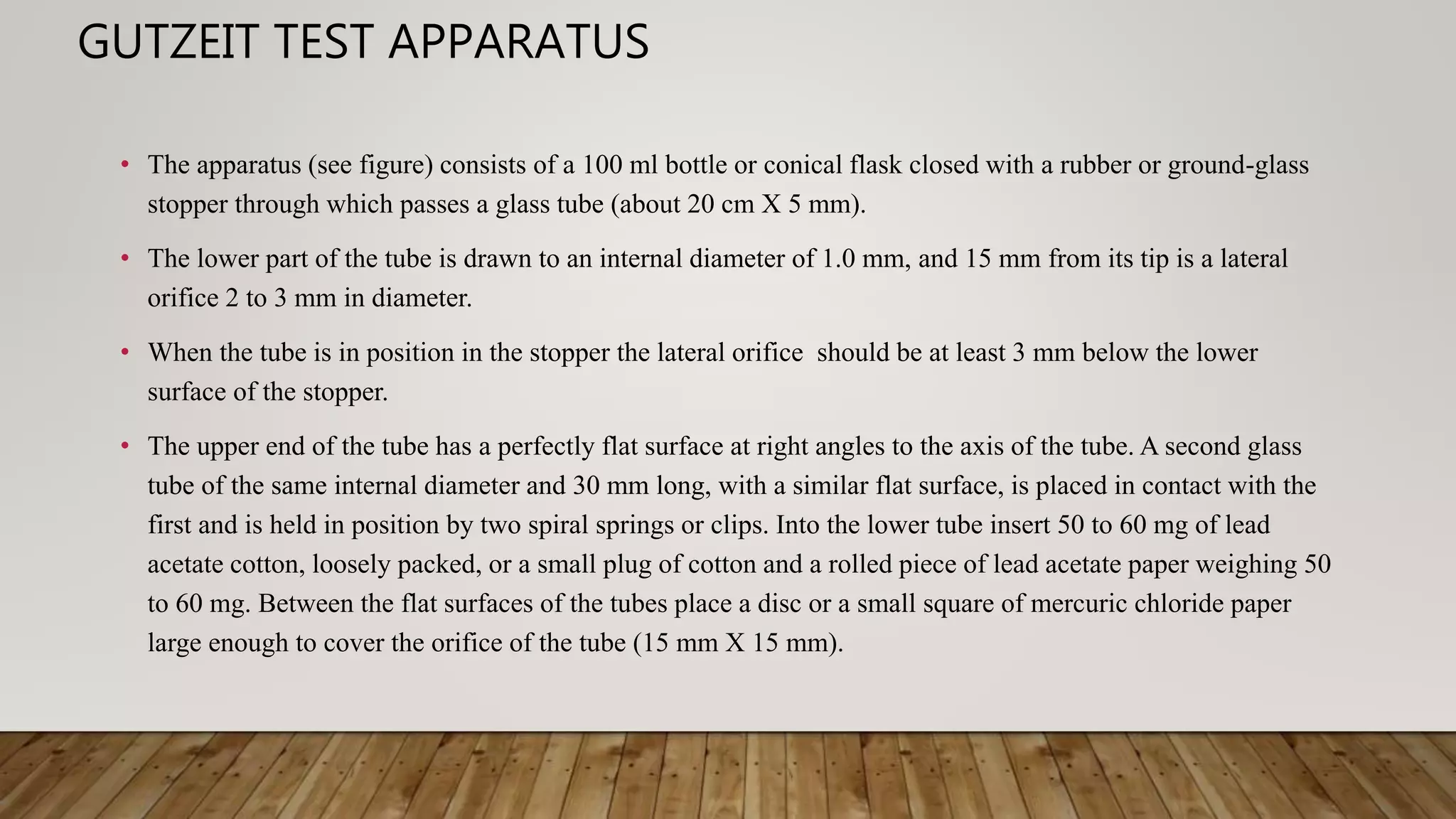 GUTZEIT TEST APPARATUS

• The apparatus (see figure) consists of a 100 ml bottle or conical flask closed with a rubber or ground-glass stopper through which passes a glass tube (about 20 cm X 5 mm).

• The lower part of the tube is drawn to an internal diameter of 1.0 mm, and 15 mm from its tip is a lateral orifice 2 to 3 mm in diameter.

• When the tube is in position in the stopper the lateral orifice  should be at least 3 mm below the lower surface of the stopper.

• The upper end of the tube has a perfectly flat surface at right angles to the axis of the tube. A second glass tube of the same internal diameter and 30 mm long, with a similar flat surface, is placed in contact with the first and is held in position by two spiral springs or clips. Into the lower tube insert 50 to 60 mg of lead acetate cotton, loosely packed, or a small plug of cotton and a rolled piece of lead acetate paper weighing 50 to 60 mg. Between the flat surfaces of the tubes place a disc or a small square of mercuric chloride paper large enough to cover the orifice of the tube (15 mm X 15 mm).